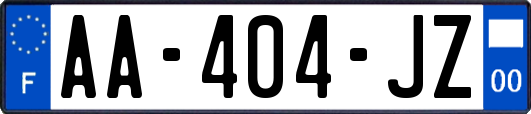 F

AA-404-JZ

00